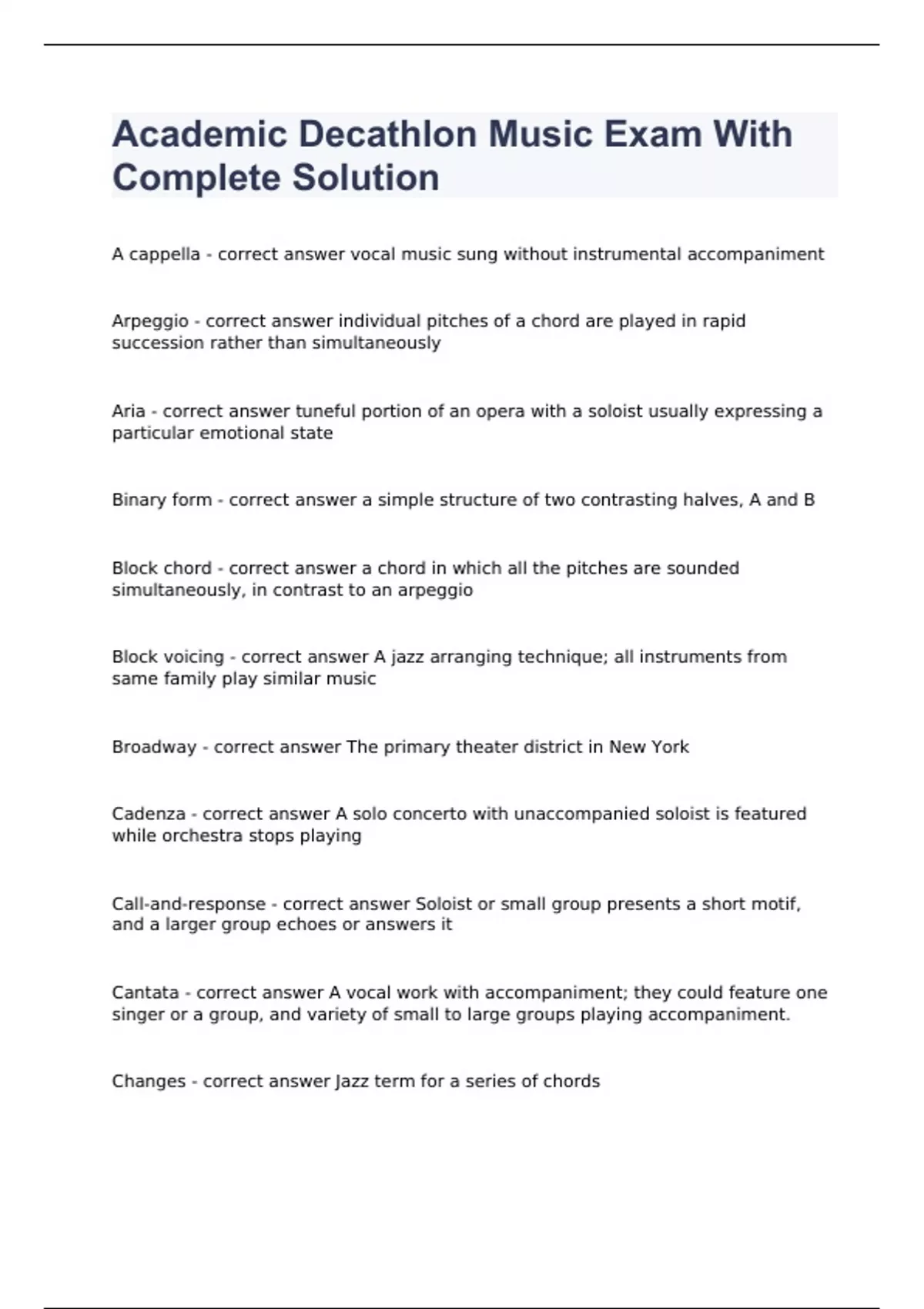 Academic Decathlon Music Exam With Complete Solution

A cappella - correct answer vocal music sung without instrumental accompaniment

Arpeggio - correct answer individual pitches of a chord are played in rapid succession rather than simultaneously

Aria - correct answer tuneful portion of an opera with a soloist usually expressing a particular emotional state

Binary form - correct answer a simple structure of two contrasting halves, A and B

Block chord - correct answer a chord in which all the pitches are sounded simultaneously, in contrast to an arpeggio

Block voicing - correct answer A jazz arranging technique; all instruments from same family play similar music

Broadway - correct answer The primary theater district in New York

Cadenza - correct answer A solo concerto with unaccompanied soloist is featured while orchestra stops playing

Call-and-response - correct answer Soloist or small group presents a short motif, and a larger group echoes or answers it

Cantata - correct answer A vocal work with accompaniment; they could feature one singer or a group, and variety of small to large groups playing accompaniment.

Changes - correct answer Jazz term for a series of chords